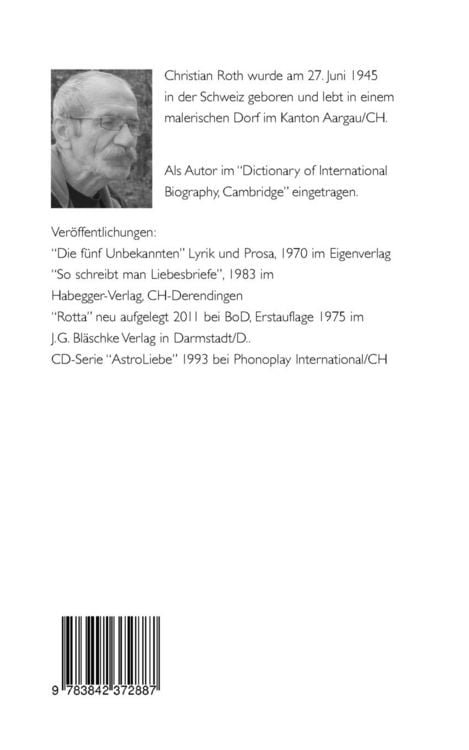 Christian Roth wurde am 27. Juni 1945 in der Schweiz geboren und lebt in einem malerischen Dorf im Kanton Aargau/CH.

Als Autor im "Dictionary of International Biography, Cambridge" eingetragen.

Veröffentlichungen:
"Die fünf Unbekannten" Lyrik und Prosa, 1970 im Eigenverlag
"So schreibt man Liebesbriefe", 1983 im Habegger-Verlag, CH-Derendingen
"Rotta" neu aufgelegt 2011 bei BoD, Erstauflage 1975 im J.G. Bläschke Verlag in Darmstadt/D..
CD-Serie "AstroLiebe" 1993 bei Phonoplay International/CH

9 783842 372887